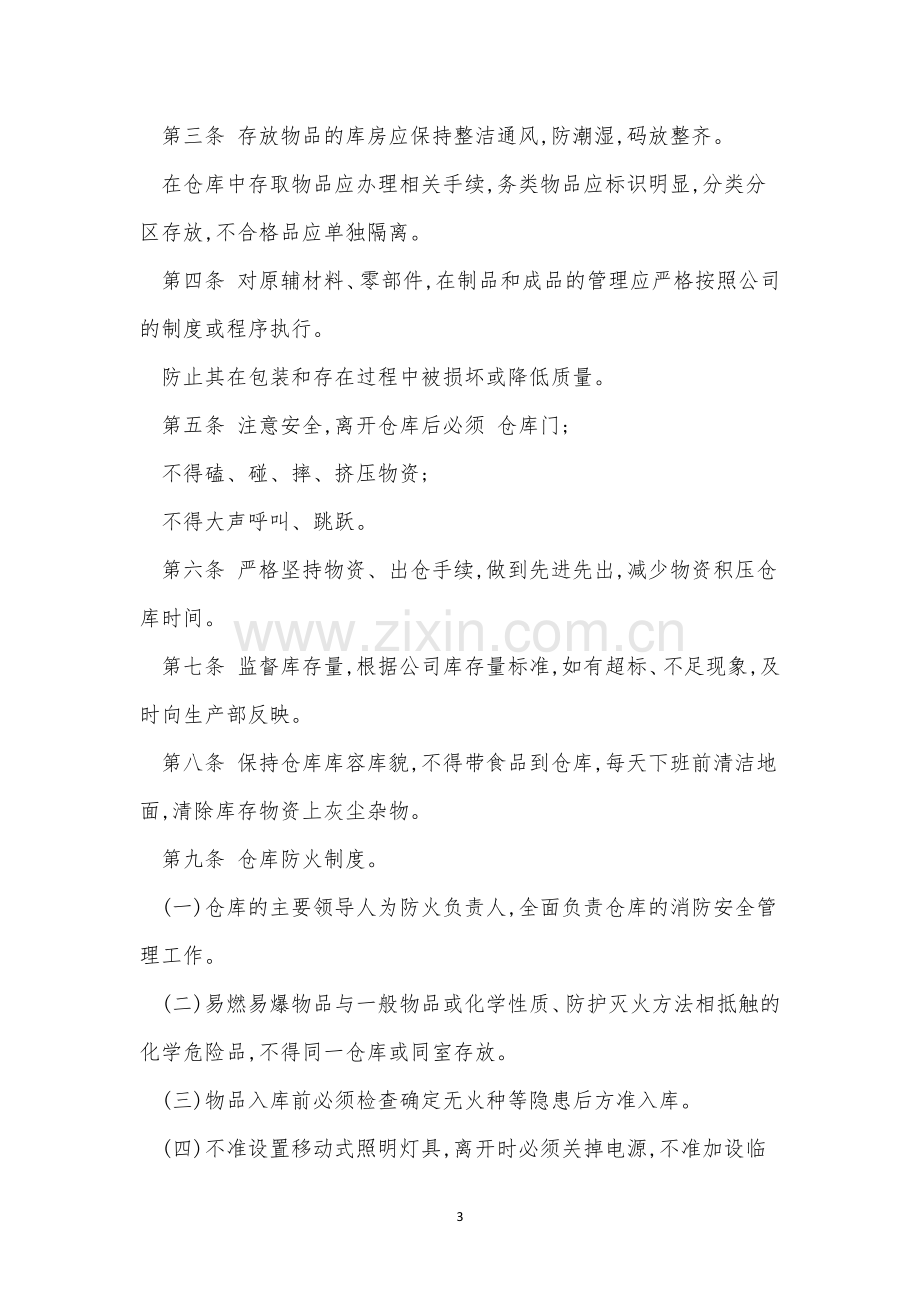 第三条 存放物品的库房应保持整洁通风,防潮湿,码放整齐。

在仓库中存取物品应办理相关手续,务类物品应标识明显,分类分区存放,不合格品应单独隔离。

第四条 对原辅材料、零部件,在制品和成品的管理应严格按照公司的制度或程序执行。

防止其在包装和存在过程中被损坏或降低质量。

第五条 注意安全,离开仓库后必须 仓库门;

不得磕、碰、摔、挤压物资;

不得大声呼叫、跳跃。

第六条 严格坚持物资、出仓手续,做到先进先出,减少物资积压仓库时间。

第七条 监督库存量,根据公司库存量标准,如有超标、不足现象,及时向生产部反映。

第八条 保持仓库库容库貌,不得带食品到仓库,每天下班前清洁地面,清除库存物资上灰尘杂物。

第九条 仓库防火制度。

(一)仓库的主要领导人为防火负责人,全面负责仓库的消防安全管理工作。

(二)易燃易爆物品与一般物品或化学性质、防护灭火方法相抵触的化学危险品,不得同一仓库或同室存放。

(三)物品入库前必须检查确定无火种等隐患后方准入库。

(四)不准设置移动式照明灯具,离开时必须关掉电源,不准加设临

3

www.zixin.com.cn